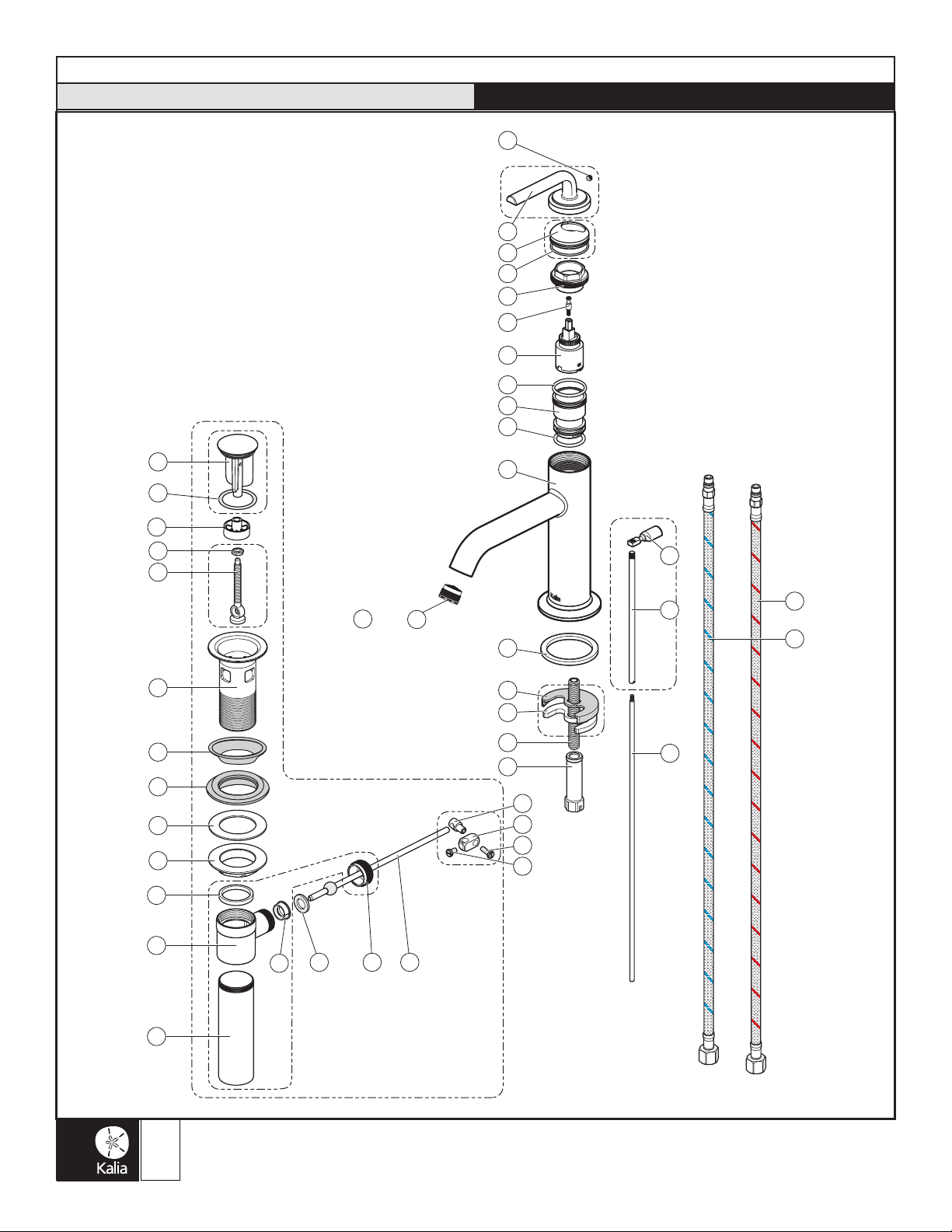 Kalia

Kalia